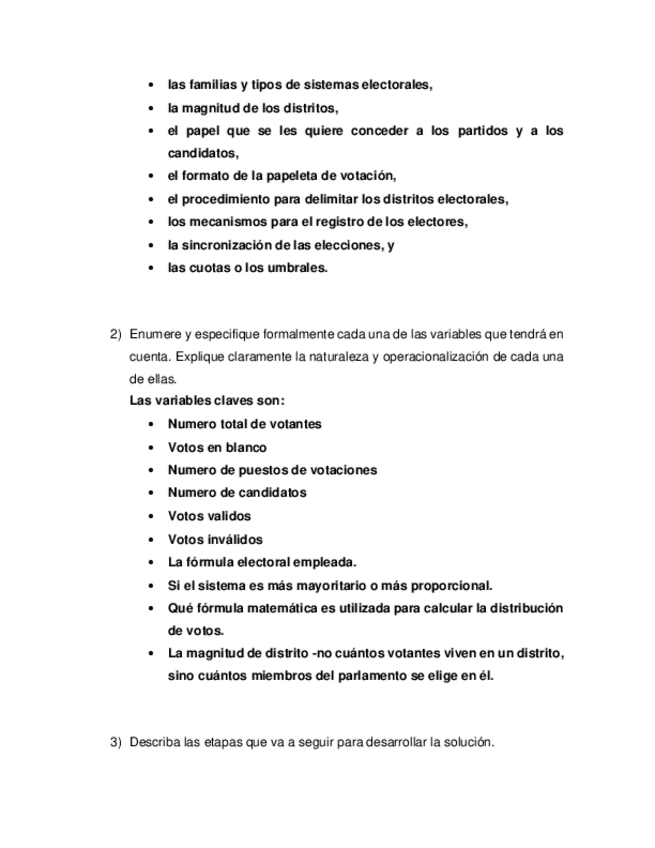 • las familias y tipos de sistemas electorales,
• la magnitud de los distritos,
• el papel que se les quiere conceder a los partidos y a los candidatos,
• el formato de la papeleta de votación,
• el procedimiento para delimitar los distritos electorales,
• los mecanismos para el registro de los electores,
• la sincronización de las elecciones, y
• las cuotas o los umbrales.

2) Enumere y especifique formalmente cada una de las variables que tendrá en cuenta. Explique claramente la naturaleza y operacionalización de cada una de ellas.
Las variables claves son:
• Numero total de votantes
• Votos en blanco
• Numero de puestos de votaciones
• Numero de candidatos
• Votos validos
• Votos inválidos
• La fórmula electoral empleada.
• Si el sistema es más mayoritario o más proporcional.
• Qué fórmula matemática es utilizada para calcular la distribución de votos.
• La magnitud de distrito -no cuántos votantes viven en un distrito, sino cuántos miembros del parlamento se elige en él.

3) Describa las etapas que va a seguir para desarrollar la solución.